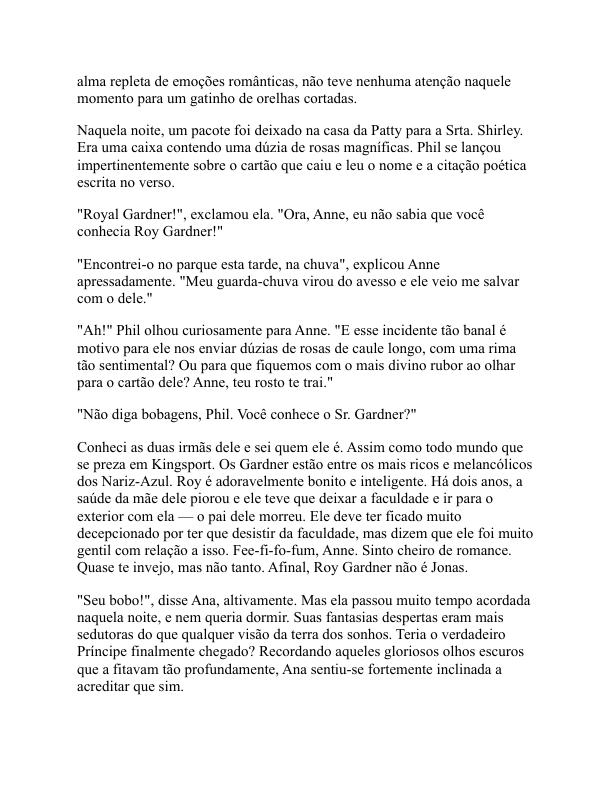 alma repleta de emoções românticas, não teve nenhuma atenção naquele momento para um gatinho de orelhas cortadas.

Naquela noite, um pacote foi deixado na casa da Patty para a Srta. Shirley. Era uma caixa contendo uma dúzia de rosas magníficas. Phil se lançou impertinentemente sobre o cartão que caiu e leu o nome e a citação poética escrita no verso.

"Royal Gardner!", exclamou ela. "Ora, Anne, eu não sabia que você conhecia Roy Gardner!"

"Encontrei-o no parque esta tarde, na chuva", explicou Anne apressadamente. "Meu guarda-chuva virou do avesso e ele veio me salvar com o dele."

"Ah!" Phil olhou curiosamente para Anne. "E esse incidente tão banal é motivo para ele nos enviar dúzias de rosas de caule longo, com uma rima tão sentimental? Ou para que fiquemos com o mais divino rubor ao olhar para o cartão dele? Anne, teu rosto te trai."

"Não diga bobagens, Phil. Você conhece o Sr. Gardner?"

Conheci as duas irmãs dele e sei quem ele é. Assim como todo mundo que se preza em Kingsport. Os Gardner estão entre os mais ricos e melancólicos dos Nariz-Azul. Roy é adoravelmente bonito e inteligente. Há dois anos, a saúde da mãe dele piorou e ele teve que deixar a faculdade e ir para o exterior com ela — o pai dele morreu. Ele deve ter ficado muito decepcionado por ter que desistir da faculdade, mas dizem que ele foi muito gentil com relação a isso. Fee-fi-fo-fum, Anne. Sinto cheiro de romance. Quase te invejo, mas não tanto. Afinal, Roy Gardner não é Jonas.

"Seu bobo!", disse Ana, altivamente. Mas ela passou muito tempo acordada naquela noite, e nem queria dormir. Suas fantasias despertas eram mais sedutoras do que qualquer visão da terra dos sonhos. Teria o verdadeiro Príncipe finalmente chegado? Recordando aqueles gloriosos olhos escuros que a fitavam tão profundamente, Ana sentiu-se fortemente inclinada a acreditar que sim.